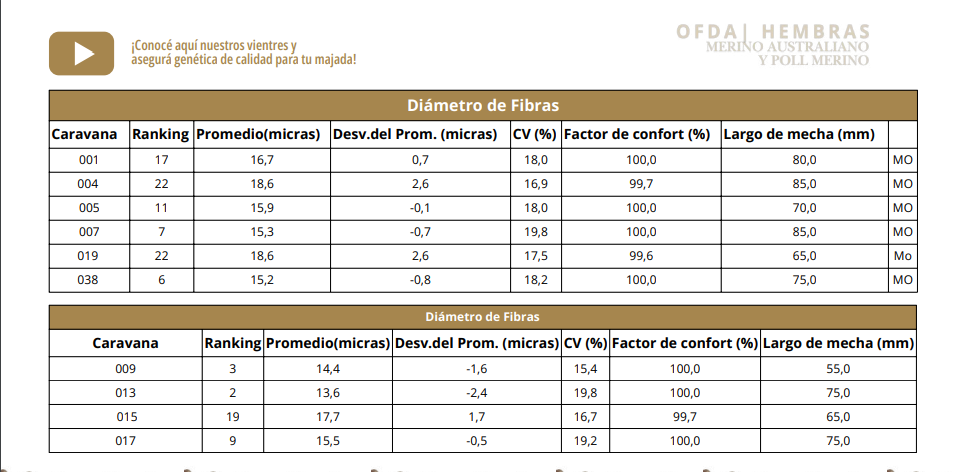 ¡Conocé aquí nuestros vientres y asegurá genética de calidad para tu majada!

OFDA| HEMBRAS
MERINO AUSTRALIANO
Y POLL MERINO

Diámetro de Fibras

| Caravana | Ranking | Promedio(micras) | Desv.del Prom. (micras) | CV (%) | Factor de confort (%) | Largo de mecha (mm) | |
|---|---|---|---|---|---|---|---|
| 001 | 17 | 16,7 | 0,7 | 18,0 | 100,0 | 80,0 | MO |
| 004 | 22 | 18,6 | 2,6 | 16,9 | 99,7 | 85,0 | MO |
| 005 | 11 | 15,9 | -0,1 | 18,0 | 100,0 | 70,0 | MO |
| 007 | 7 | 15,3 | -0,7 | 19,8 | 100,0 | 85,0 | MO |
| 019 | 22 | 18,6 | 2,6 | 17,5 | 99,6 | 65,0 | Mo |
| 038 | 6 | 15,2 | -0,8 | 18,2 | 100,0 | 75,0 | MO |

Diámetro de Fibras

| Caravana | Ranking | Promedio(micras) | Desv.del Prom. (micras) | CV (%) | Factor de confort (%) | Largo de mecha (mm) |
|---|---|---|---|---|---|---|
| 009 | 3 | 14,4 | -1,6 | 15,4 | 100,0 | 55,0 |
| 013 | 2 | 13,6 | -2,4 | 19,8 | 100,0 | 75,0 |
| 015 | 19 | 17,7 | 1,7 | 16,7 | 99,7 | 65,0 |
| 017 | 9 | 15,5 | -0,5 | 19,2 | 100,0 | 75,0 |